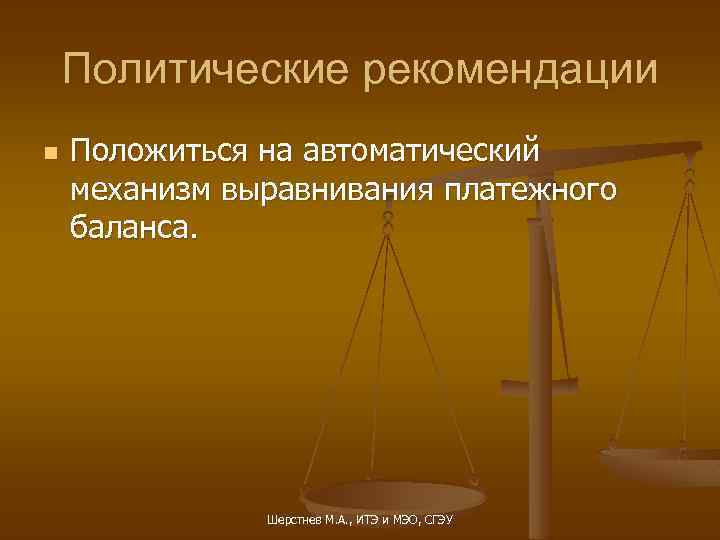 Политические рекомендации

Положиться на автоматический механизм выравнивания платежного баланса.

Шерстнев М.А., ИТЭ и МЭО, СГЭУ